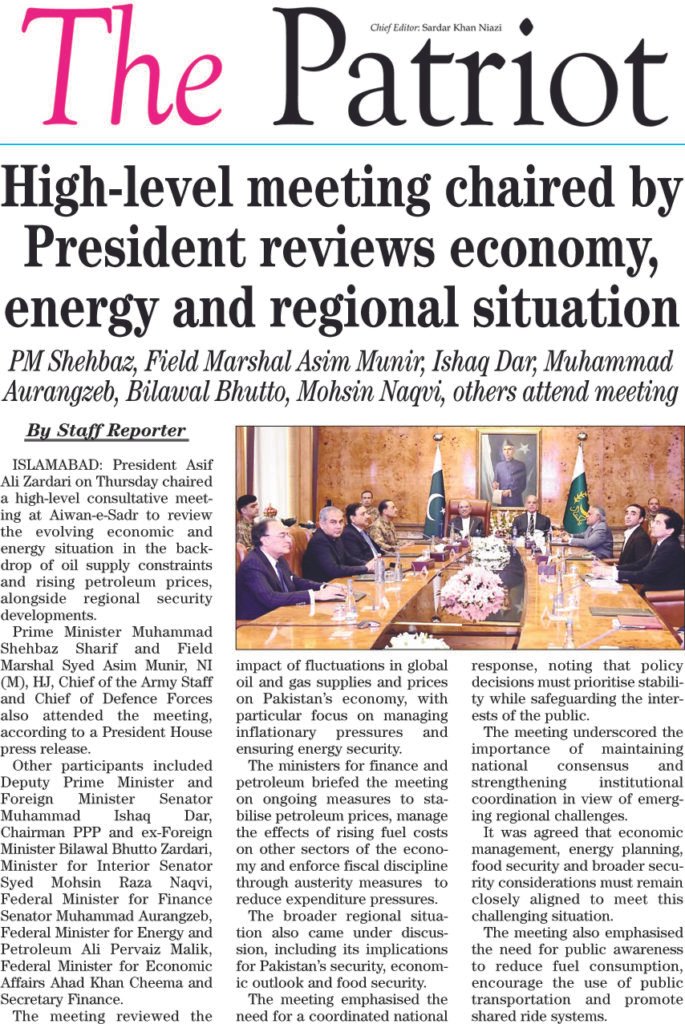 The Patriot

Chief Editor: Sardar Khan Niazi

High-level meeting chaired by President reviews economy, energy and regional situation

PM Shehbaz, Field Marshal Asim Munir, Ishaq Dar, Muhammad Aurangzeb, Bilawal Bhutto, Mohsin Naqvi, others attend meeting

By Staff Reporter

ISLAMABAD: President Asif Ali Zardari on Thursday chaired a high-level consultative meeting at Aiwan-e-Sadr to review the evolving economic and energy situation in the backdrop of oil supply constraints and rising petroleum prices, alongside regional security developments.

Prime Minister Muhammad Shehbaz Sharif and Field Marshal Syed Asim Munir, NI (M), HJ, Chief of the Army Staff and Chief of Defence Forces also attended the meeting, according to a President House press release.

Other participants included Deputy Prime Minister and Foreign Minister Senator Muhammad Ishaq Dar, Chairman PPP and ex-Foreign Minister Bilawal Bhutto Zardari, Minister for Interior Senator Syed Mohsin Raza Naqvi, Federal Minister for Finance Senator Muhammad Aurangzeb, Federal Minister for Energy and Petroleum Ali Pervaiz Malik, Federal Minister for Economic Affairs Ahad Khan Cheema and Secretary Finance.

The meeting reviewed the impact of fluctuations in global oil and gas supplies and prices on Pakistan's economy, with particular focus on managing inflationary pressures and ensuring energy security.

The ministers for finance and petroleum briefed the meeting on ongoing measures to stabilise petroleum prices, manage the effects of rising fuel costs on other sectors of the economy and enforce fiscal discipline through austerity measures to reduce expenditure pressures.

The broader regional situation also came under discussion, including its implications for Pakistan's security, economic outlook and food security.

The meeting emphasised the need for a coordinated national response, noting that policy decisions must prioritise stability while safeguarding the interests of the public.

The meeting underscored the importance of maintaining national consensus and strengthening institutional coordination in view of emerging regional challenges.

It was agreed that economic management, energy planning, food security and broader security considerations must remain closely aligned to meet this challenging situation.

The meeting also emphasised the need for public awareness to reduce fuel consumption, encourage the use of public transportation and promote shared ride systems.